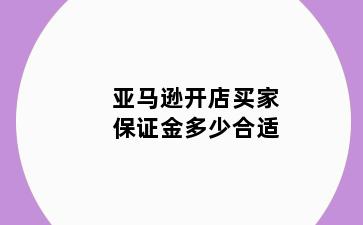 亚马逊开店买家
保证金多少合适